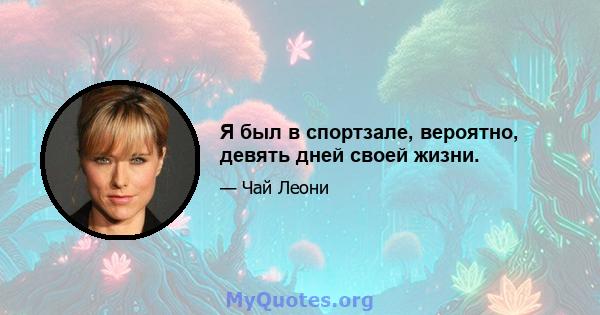 Я был в спортзале, вероятно, девять дней своей жизни.

— Чай Леони

MyQuotes.org